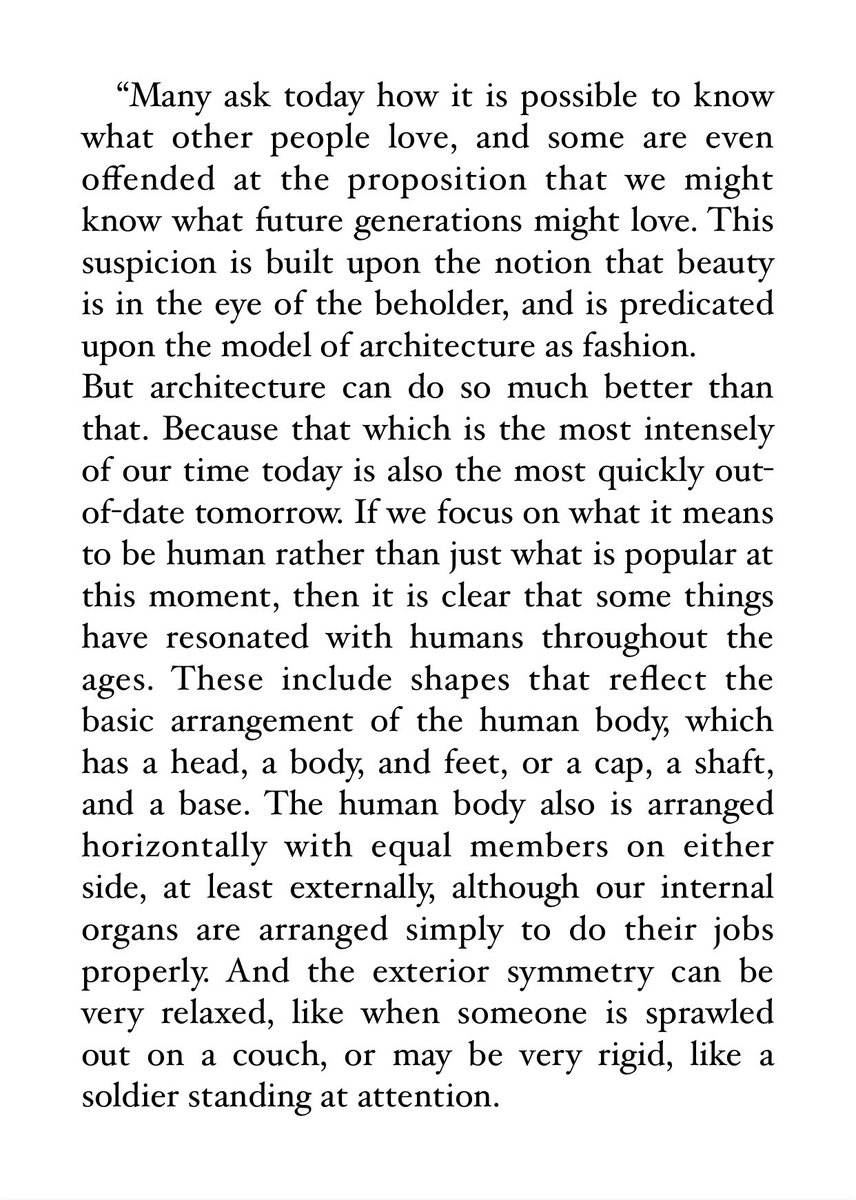 “Many ask today how it is possible to know what other people love, and some are even offended at the proposition that we might know what future generations might love. This suspicion is built upon the notion that beauty is in the eye of the beholder, and is predicated upon the model of architecture as fashion.
But architecture can do so much better than that. Because that which is the most intensely of our time today is also the most quickly out-of-date tomorrow. If we focus on what it means to be human rather than just what is popular at this moment, then it is clear that some things have resonated with humans throughout the ages. These include shapes that reflect the basic arrangement of the human body, which has a head, a body, and feet, or a cap, a shaft, and a base. The human body also is arranged horizontally with equal members on either side, at least externally, although our internal organs are arranged simply to do their jobs properly. And the exterior symmetry can be very relaxed, like when someone is sprawled out on a couch, or may be very rigid, like a soldier standing at attention.